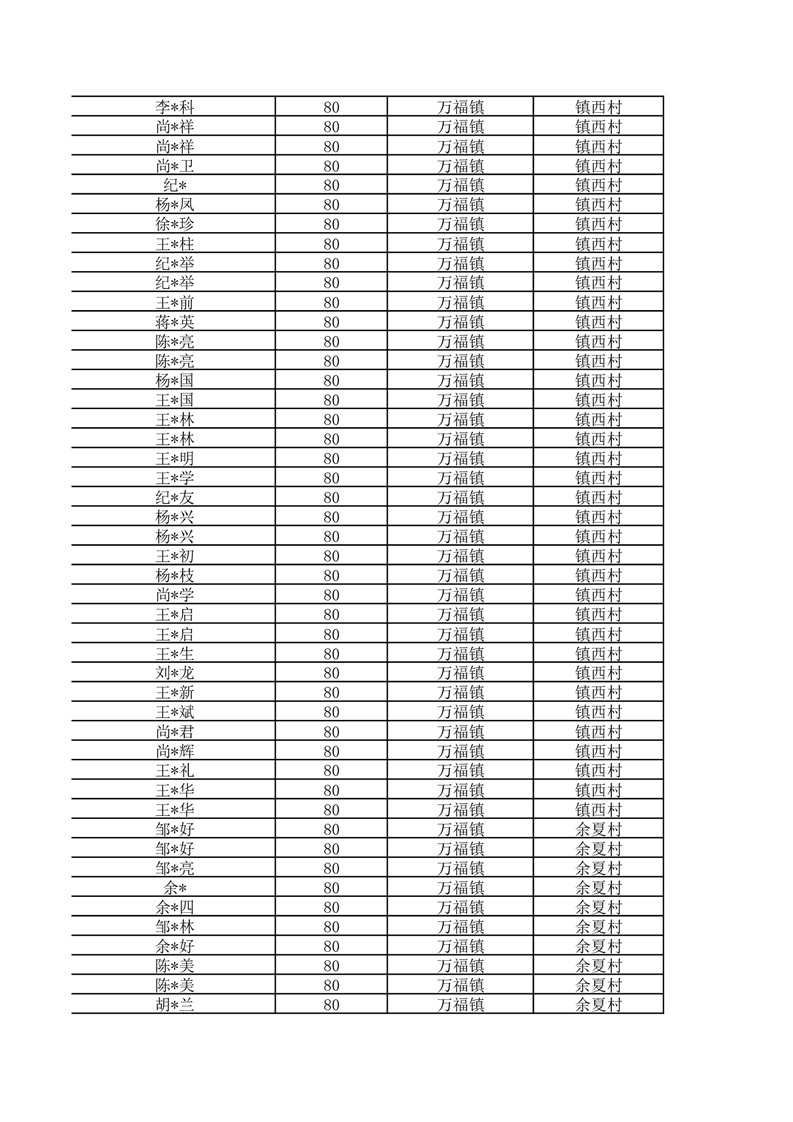 | 李*科 | 80 | 万福镇 | 镇西村 |
|---|---|---|---|
| 尚*祥 | 80 | 万福镇 | 镇西村 |
| 尚*祥 | 80 | 万福镇 | 镇西村 |
| 尚*卫 | 80 | 万福镇 | 镇西村 |
| 纪* | 80 | 万福镇 | 镇西村 |
| 杨*凤 | 80 | 万福镇 | 镇西村 |
| 徐*珍 | 80 | 万福镇 | 镇西村 |
| 王*柱 | 80 | 万福镇 | 镇西村 |
| 纪*举 | 80 | 万福镇 | 镇西村 |
| 纪*举 | 80 | 万福镇 | 镇西村 |
| 王*前 | 80 | 万福镇 | 镇西村 |
| 蒋*英 | 80 | 万福镇 | 镇西村 |
| 陈*亮 | 80 | 万福镇 | 镇西村 |
| 陈*亮 | 80 | 万福镇 | 镇西村 |
| 杨*国 | 80 | 万福镇 | 镇西村 |
| 王*国 | 80 | 万福镇 | 镇西村 |
| 王*林 | 80 | 万福镇 | 镇西村 |
| 王*林 | 80 | 万福镇 | 镇西村 |
| 王*明 | 80 | 万福镇 | 镇西村 |
| 王*学 | 80 | 万福镇 | 镇西村 |
| 纪*友 | 80 | 万福镇 | 镇西村 |
| 杨*兴 | 80 | 万福镇 | 镇西村 |
| 杨*兴 | 80 | 万福镇 | 镇西村 |
| 王*初 | 80 | 万福镇 | 镇西村 |
| 杨*枝 | 80 | 万福镇 | 镇西村 |
| 尚*学 | 80 | 万福镇 | 镇西村 |
| 王*启 | 80 | 万福镇 | 镇西村 |
| 王*启 | 80 | 万福镇 | 镇西村 |
| 王*生 | 80 | 万福镇 | 镇西村 |
| 刘*龙 | 80 | 万福镇 | 镇西村 |
| 王*新 | 80 | 万福镇 | 镇西村 |
| 王*斌 | 80 | 万福镇 | 镇西村 |
| 尚*君 | 80 | 万福镇 | 镇西村 |
| 尚*辉 | 80 | 万福镇 | 镇西村 |
| 王*礼 | 80 | 万福镇 | 镇西村 |
| 王*华 | 80 | 万福镇 | 镇西村 |
| 王*华 | 80 | 万福镇 | 镇西村 |
| 邹*好 | 80 | 万福镇 | 余夏村 |
| 邹*好 | 80 | 万福镇 | 余夏村 |
| 邹*亮 | 80 | 万福镇 | 余夏村 |
| 余* | 80 | 万福镇 | 余夏村 |
| 余*四 | 80 | 万福镇 | 余夏村 |
| 邹*林 | 80 | 万福镇 | 余夏村 |
| 余*好 | 80 | 万福镇 | 余夏村 |
| 陈*美 | 80 | 万福镇 | 余夏村 |
| 陈*美 | 80 | 万福镇 | 余夏村 |
| 胡*兰 | 80 | 万福镇 | 余夏村 |